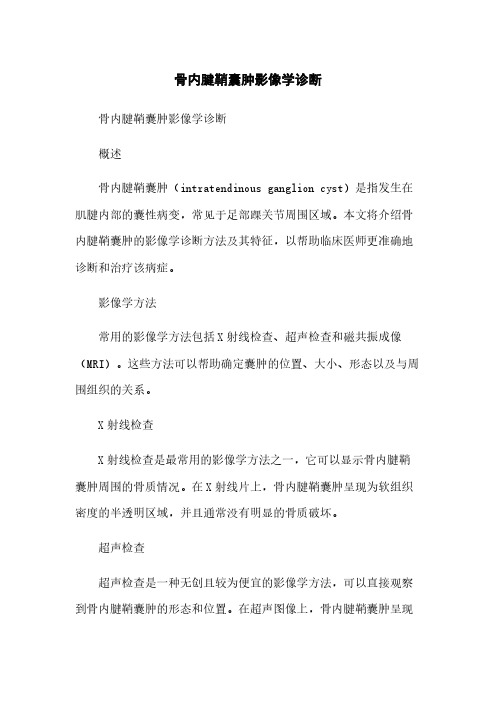 骨内腱鞘囊肿影像学诊断

骨内腱鞘囊肿影像学诊断

概述

骨内腱鞘囊肿（intratendinous ganglion cyst）是指发生在肌腱内部的囊性病变，常见于足部踝关节周围区域。本文将介绍骨内腱鞘囊肿的影像学诊断方法及其特征，以帮助临床医师更准确地诊断和治疗该病症。

影像学方法

常用的影像学方法包括X射线检查、超声检查和磁共振成像（MRI）。这些方法可以帮助确定囊肿的位置、大小、形态以及与周围组织的关系。

X射线检查

X射线检查是最常用的影像学方法之一，它可以显示骨内腱鞘囊肿周围的骨质情况。在X射线片上，骨内腱鞘囊肿呈现为软组织密度的半透明区域，并且通常没有明显的骨质破坏。

超声检查

超声检查是一种无创且较为便宜的影像学方法，可以直接观察到骨内腱鞘囊肿的形态和位置。在超声图像上，骨内腱鞘囊肿呈现